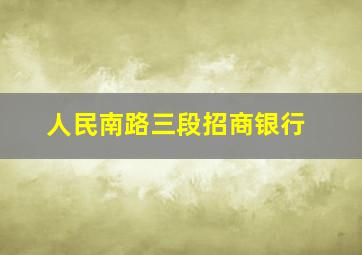 人民南路三段招商银行